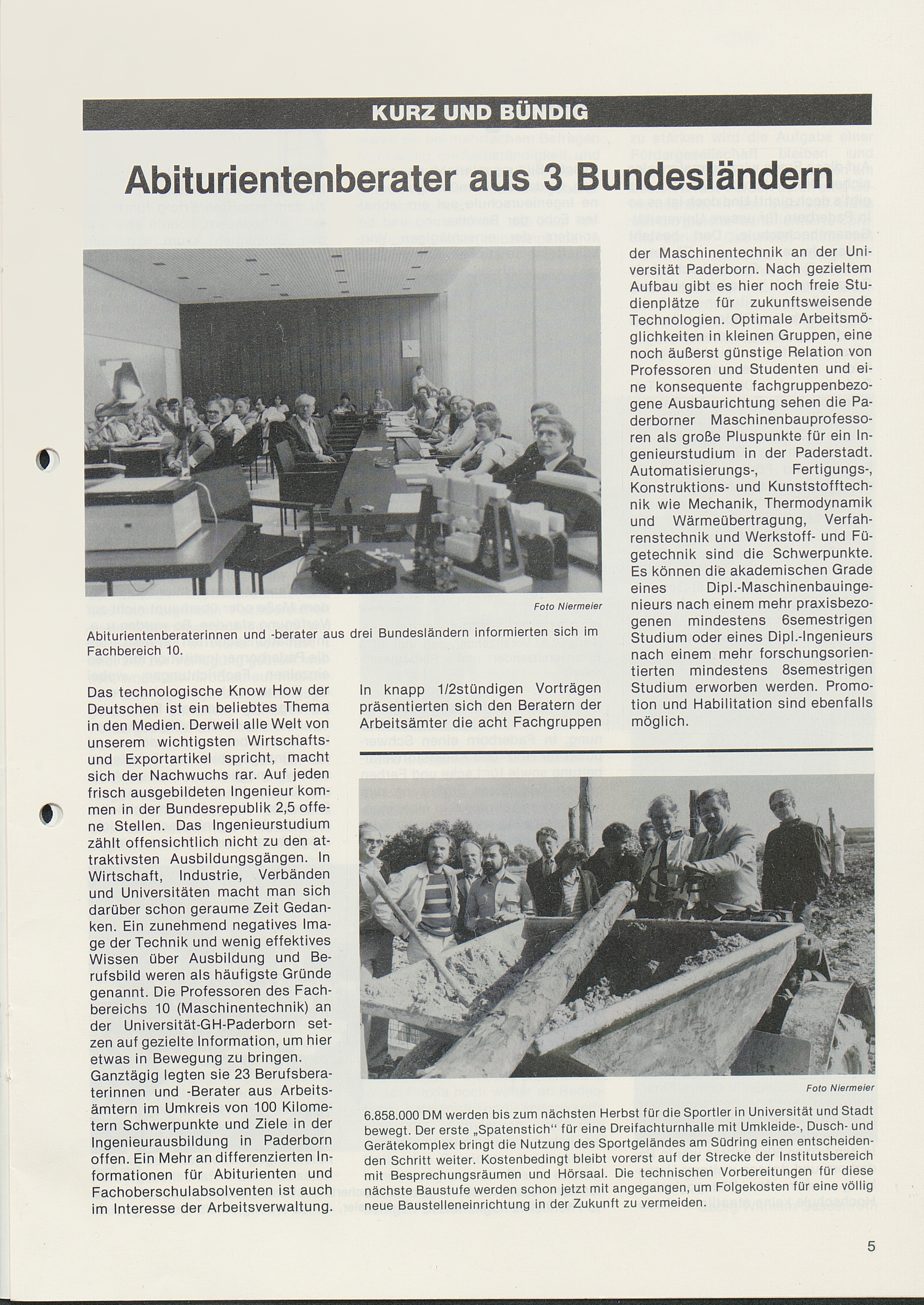 KURZ UND BÜNDIG

Abiturientenberater aus 3 Bundesländern

Foto Niermeier

Abiturientenberaterinnen und -berater aus drei Bundesländern informierten sich im Fachbereich 10.

Das technologische Know How der Deutschen ist ein beliebtes Thema in den Medien. Derweil alle Welt von unserem wichtigsten Wirtschafts- und Exportartikel spricht, macht sich der Nachwuchs rar. Auf jeden frisch ausgebildeten Ingenieur kommen in der Bundesrepublik 2,5 offene Stellen. Das Ingenieurstudium zählt offensichtlich nicht zu den attraktivsten Ausbildungsgängen. In Wirtschaft, Industrie, Verbänden und Universitäten macht man sich darüber schon geraume Zeit Gedanken. Ein zunehmend negatives Image der Technik und wenig effektives Wissen über Ausbildung und Berufsbild weren als häufigste Gründe genannt. Die Professoren des Fachbereichs 10 (Maschinentechnik) an der Universität-GH-Paderborn setzen auf gezielte Information, um hier etwas in Bewegung zu bringen.
Ganztägig legten sie 23 Berufsberaterinnen und -Berater aus Arbeitsämtern im Umkreis von 100 Kilometern Schwerpunkte und Ziele in der Ingenieurausbildung in Paderborn offen. Ein Mehr an differenzierten Informationen für Abiturienten und Fachoberschulabsolventen ist auch im Interesse der Arbeitsverwaltung.

In knapp 1/2stündigen Vorträgen präsentierten sich den Beratern der Arbeitsämter die acht Fachgruppen der Maschinentechnik an der Universität Paderborn. Nach gezieltem Aufbau gibt es hier noch freie Studienplätze für zukunftsweisende Technologien. Optimale Arbeitsmöglichkeiten in kleinen Gruppen, eine noch äußerst günstige Relation von Professoren und Studenten und eine konsequente fachgruppenbezogene Ausbaurichtung sehen die Paderborner Maschinenbauprofessoren als große Pluspunkte für ein Ingenieurstudium in der Paderstadt. Automatisierungs-, Fertigungs-, Konstruktions- und Kunststofftechnik wie Mechanik, Thermodynamik und Wärmeübertragung, Verfahrenstechnik und Werkstoff- und Fügetechnik sind die Schwerpunkte. Es können die akademischen Grade eines Dipl.-Maschinenbauingenieurs nach einem mehr praxisbezogenen mindestens 6semestrigen Studium oder eines Dipl.-Ingenieurs nach einem mehr forschungsorientierten mindestens 8semestrigen Studium erworben werden. Promotion und Habilitation sind ebenfalls möglich.

Foto Niermeier

6.858.000 DM werden bis zum nächsten Herbst für die Sportler in Universität und Stadt bewegt. Der erste „Spatenstich" für eine Dreifachturnhalle mit Umkleide-, Dusch- und Gerätekomplex bringt die Nutzung des Sportgeländes am Südring einen entscheidenden Schritt weiter. Kostenbedingt bleibt vorerst auf der Strecke der Institutsbereich mit Besprechungsräumen und Hörsaal. Die technischen Vorbereitungen für diese nächste Baustufe werden schon jetzt mit angegangen, um Folgekosten für eine völlig neue Baustelleneinrichtung in der Zukunft zu vermeiden.

5